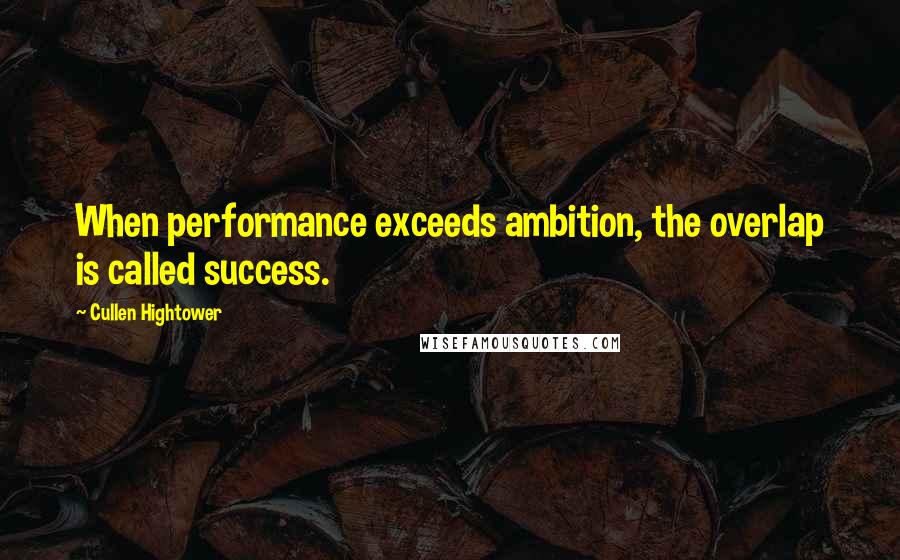 When performance exceeds ambition, the overlap is called success.

~ Cullen Hightower

WISEFAMOUSQUOTES.COM